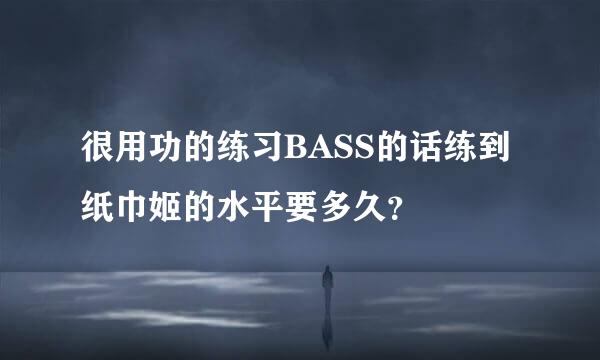 很用功的练习BASS的话练到纸巾姬的水平要多久?